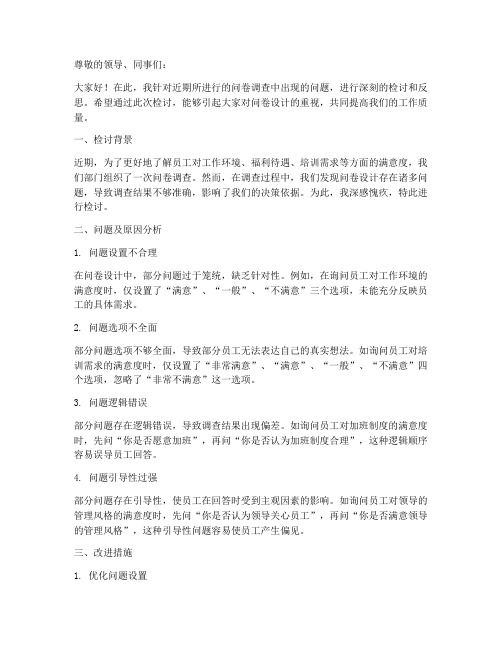 尊敬的领导、同事们：

大家好！在此，我针对近期所进行的问卷调查中出现的问题，进行深刻的检讨和反思。希望通过此次检讨，能够引起大家对问卷设计的重视，共同提高我们的工作质量。

一、检讨背景

近期，为了更好地了解员工对工作环境、福利待遇、培训需求等方面的满意度，我们部门组织了一次问卷调查。然而，在调查过程中，我们发现问卷设计存在诸多问题，导致调查结果不够准确，影响了我们的决策依据。为此，我深感愧疚，特此进行检讨。

二、问题及原因分析

1. 问题设置不合理

在问卷设计中，部分问题过于笼统，缺乏针对性。例如，在询问员工对工作环境的满意度时，仅设置了“满意”、“一般”、“不满意”三个选项，未能充分反映员工的具体需求。

2. 问题选项不全面

部分问题选项不够全面，导致部分员工无法表达自己的真实想法。如询问员工对培训需求的满意度时，仅设置了“非常满意”、“满意”、“一般”、“不满意”四个选项，忽略了“非常不满意”这一选项。

3. 问题逻辑错误

部分问题存在逻辑错误，导致调查结果出现偏差。如询问员工对加班制度的满意度时，先问“你是否愿意加班”，再问“你是否认为加班制度合理”，这种逻辑顺序容易误导员工回答。

4. 问题引导性过强

部分问题存在引导性，使员工在回答时受到主观因素的影响。如询问员工对领导的管理风格的满意度时，先问“你是否认为领导关心员工”，再问“你是否满意领导的管理风格”，这种引导性问题容易使员工产生偏见。

三、改进措施

1. 优化问题设置